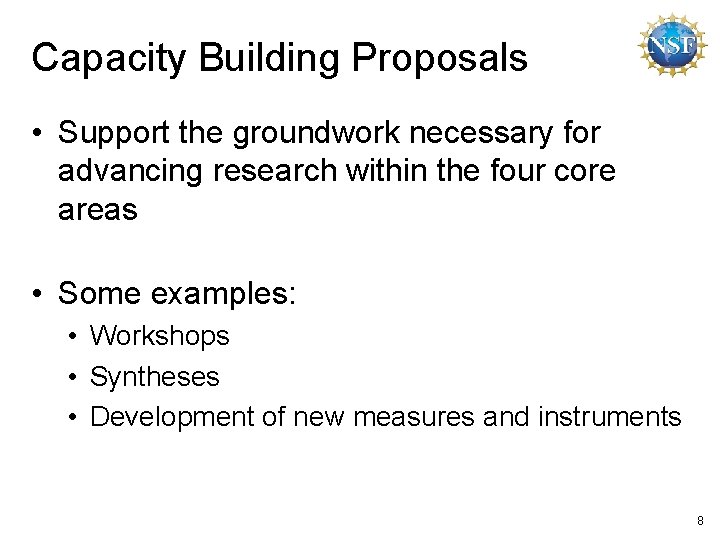 Capacity Building Proposals

NSF

• Support the groundwork necessary for advancing research within the four core areas

• Some examples:
• Workshops
• Syntheses
• Development of new measures and instruments

8